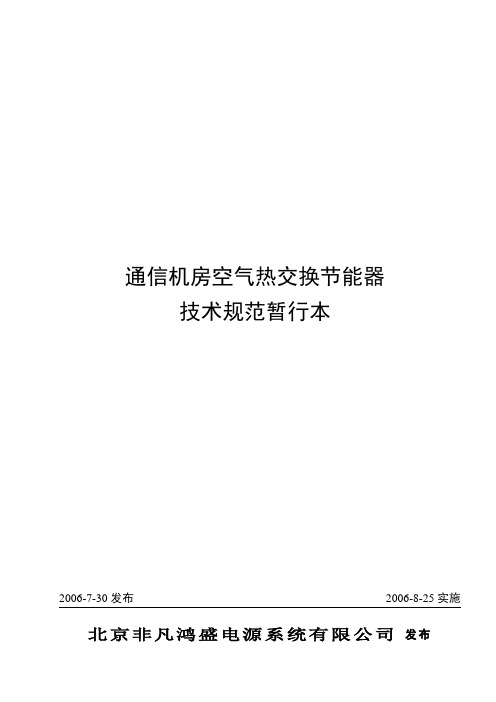 通信机房空气热交换节能器
技术规范暂行本

2006-7-30 发布

2006-8-25 实施

北京非凡鸿盛电源系统有限公司 发布